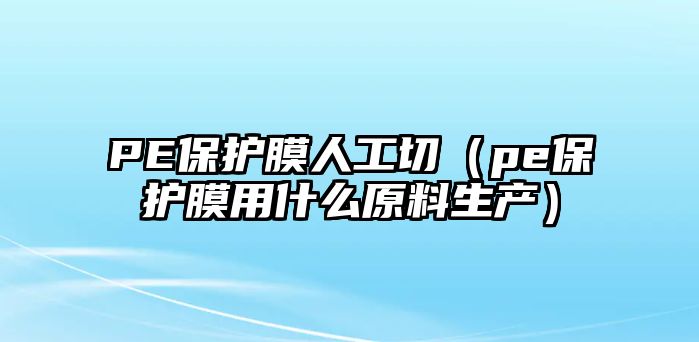 PE保护膜人工切（pe保护膜用什么原料生产）